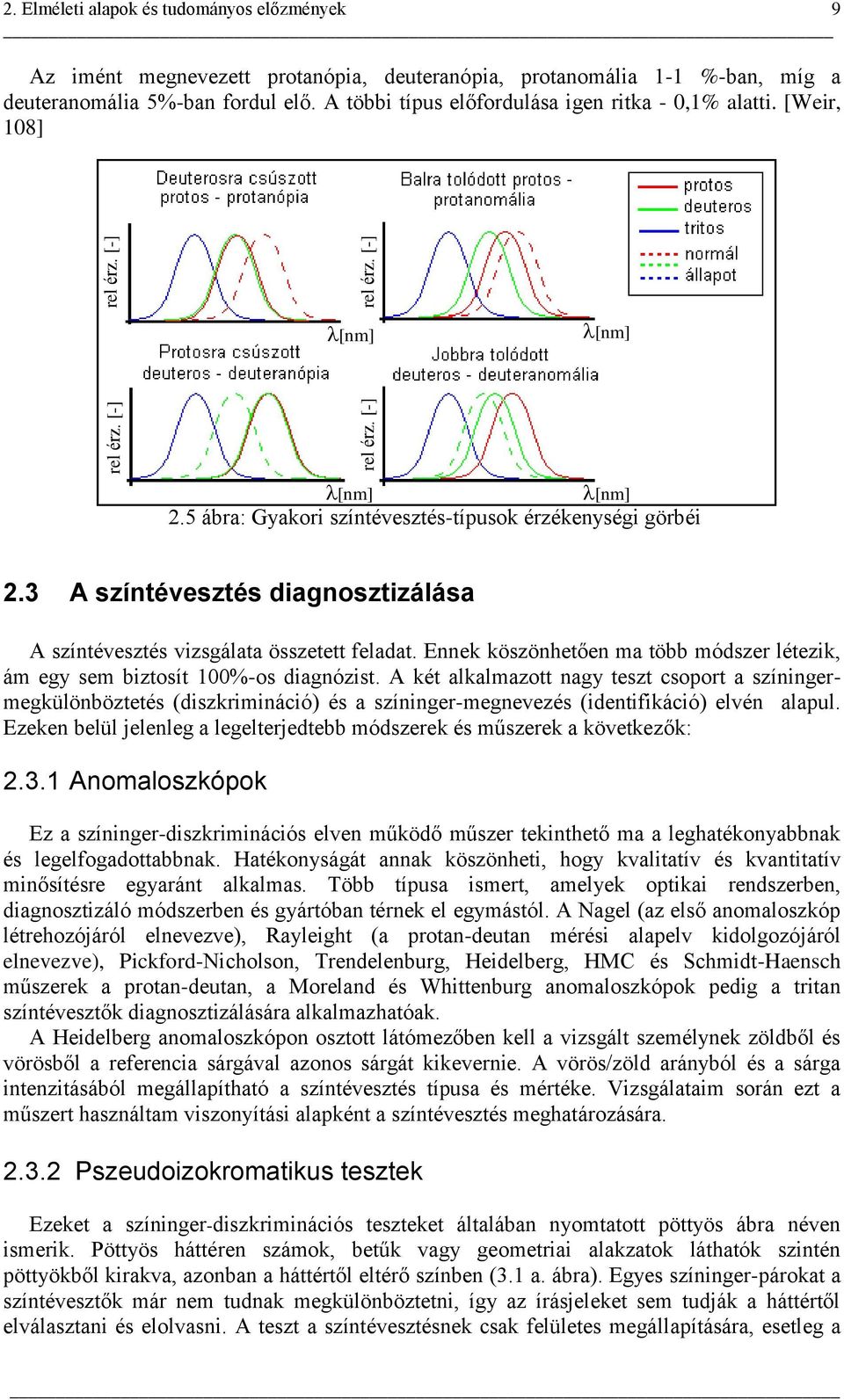 2. Elméleti alapok és tudományos előzmények 9

Az imént megnevezett protanópia, deuteranópia, protanomália 1-1 %-ban, míg a deuteranomália 5%-ban fordul elő. A többi típus előfordulása igen ritka - 0,1% alatti. [Weir, 108]

Deuterosra csúszott protos - protanópia

rel érz. [-]

λ[nm]

Balra tolódott protos - protanomália

rel érz. [-]

λ[nm]

protos
deuteros
tritos
normál
állapot

Protosra csúszott deuteros - deuteranópia

rel érz. [-]

λ[nm]

Jobbra tolódott deuteros - deuteranomália

rel érz. [-]

λ[nm]

2.5 ábra: Gyakori színtévesztés-típusok érzékenységi görbéi

2.3 A színtévesztés diagnosztizálása

A színtévesztés vizsgálata összetett feladat. Ennek köszönhetően ma több módszer létezik, ám egy sem biztosít 100%-os diagnózist. A két alkalmazott nagy teszt csoport a színingermegkülönböztetés (diszkrimináció) és a színinger-megnevezés (identifikáció) elvén alapul. Ezeken belül jelenleg a legelterjedtebb módszerek és műszerek a következők:

2.3.1 Anomaloszkópok

Ez a színinger-diszkriminációs elven működő műszer tekinthető ma a leghatékonyabbnak és legelfogadottabbnak. Hatékonyságát annak köszönheti, hogy kvalitatív és kvantitatív minősítésre egyaránt alkalmas. Több típusa ismert, amelyek optikai rendszerben, diagnosztizáló módszerben és gyártóban térnek el egymástól. A Nagel (az első anomaloszkóp létrehozójáról elnevezve), Rayleight (a protan-deutan mérési alapelv kidolgozójáról elnevezve), Pickford-Nicholson, Trendelenburg, Heidelberg, HMC és Schmidt-Haensch műszerek a protan-deutan, a Moreland és Whittenburg anomaloszkópok pedig a tritan színtévesztők diagnosztizálására alkalmazhatóak.
A Heidelberg anomaloszkópon osztott látómezőben kell a vizsgált személynek zöldből és vörösből a referencia sárgával azonos sárgát kikevernie. A vörös/zöld arányból és a sárga intenzitásából megállapítható a színtévesztés típusa és mértéke. Vizsgálataim során ezt a műszert használtam viszonyítási alapként a színtévesztés meghatározására.

2.3.2 Pszeudoizokromatikus tesztek

Ezeket a színinger-diszkriminációs teszteket általában nyomtatott pöttyös ábra néven ismerik. Pöttyös háttéren számok, betűk vagy geometriai alakzatok láthatók szintén pöttyökből kirakva, azonban a háttértől eltérő színben (3.1 a. ábra). Egyes színinger-párokat a színtévesztők már nem tudnak megkülönböztetni, így az írásjeleket sem tudják a háttértől elválasztani és elolvasni. A teszt a színtévesztésnek csak felületes megállapítására, esetleg a